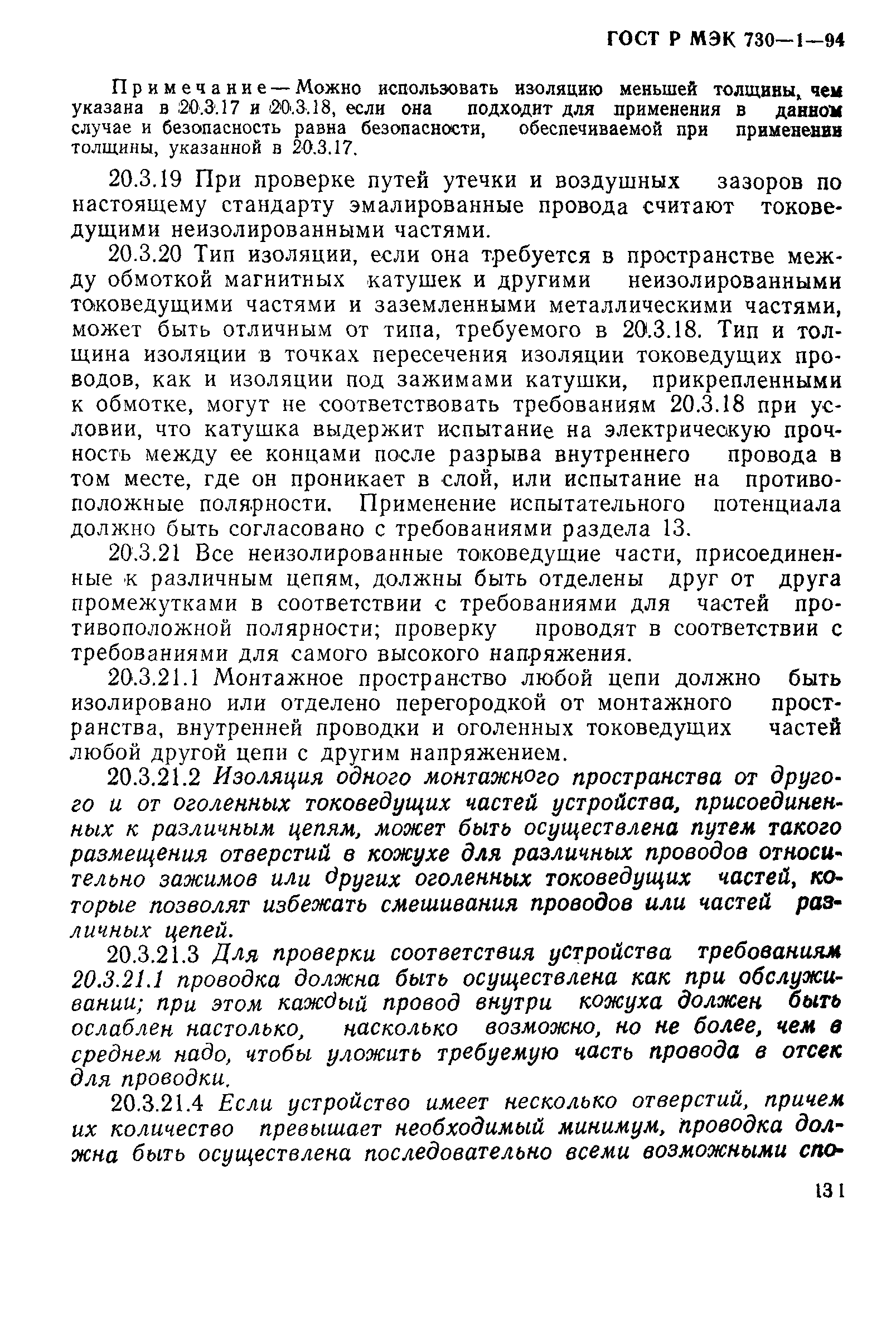 ГОСТ Р МЭК 730—1—94

Примечание — Можно использовать изоляцию меньшей толщины, чем указана в 20.3.17 и 20.3.18, если она подходит для применения в данном случае и безопасность равна безопасности, обеспечиваемой при применении толщины, указанной в 20.3.17.

20.3.19 При проверке путей утечки и воздушных зазоров по настоящему стандарту эмалированные провода считают токоведущими неизолированными частями.

20.3.20 Тип изоляции, если она требуется в пространстве между обмоткой магнитных катушек и другими неизолированными токоведущими частями и заземленными металлическими частями, может быть отличным от типа, требуемого в 20.3.18. Тип и толщина изоляции в точках пересечения изоляции токоведущих проводов, как и изоляции под зажимами катушки, прикрепленными к обмотке, могут не соответствовать требованиям 20.3.18 при условии, что катушка выдержит испытание на электрическую прочность между ее концами после разрыва внутреннего провода в том месте, где он проникает в слой, или испытание на противоположные полярности. Применение испытательного потенциала должно быть согласовано с требованиями раздела 13.

20.3.21 Все неизолированные токоведущие части, присоединенные к различным цепям, должны быть отделены друг от друга промежутками в соответствии с требованиями для частей противоположной полярности; проверку проводят в соответствии с требованиями для самого высокого напряжения.

20.3.21.1 Монтажное пространство любой цепи должно быть изолировано или отделено перегородкой от монтажного пространства, внутренней проводки и оголенных токоведущих частей любой другой цепи с другим напряжением.

20.3.21.2 Изоляция одного монтажного пространства от другого и от оголенных токоведущих частей устройства, присоединенных к различным цепям, может быть осуществлена путем такого размещения отверстий в кожухе для различных проводов относительно зажимов или других оголенных токоведущих частей, которые позволят избежать смешивания проводов или частей различных цепей.

20.3.21.3 Для проверки соответствия устройства требованиям 20.3.21.1 проводка должна быть осуществлена как при обслуживании; при этом каждый провод внутри кожуха должен быть ослаблен настолько, насколько возможно, но не более, чем в среднем надо, чтобы уложить требуемую часть провода в отсек для проводки.

20.3.21.4 Если устройство имеет несколько отверстий, причем их количество превышает необходимый минимум, проводка должна быть осуществлена последовательно всеми возможными спо-

131